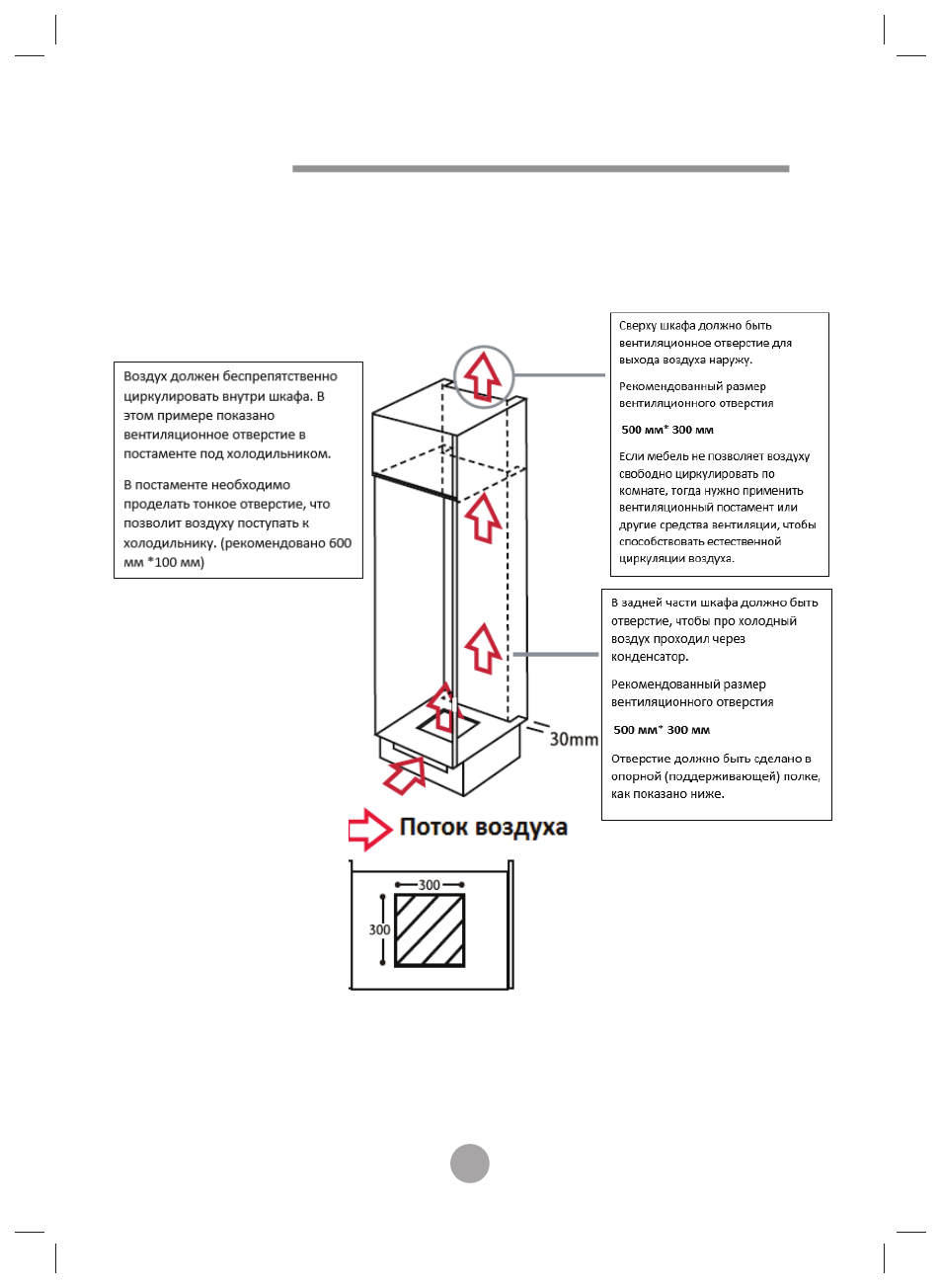 Воздух должен беспрепятственно циркулировать внутри шкафа. В этом примере показано вентиляционное отверстие в постаменте под холодильником.

В постаменте необходимо проделать тонкое отверстие, что позволит воздуху поступать к холодильнику. (рекомендовано 600 мм *100 мм)

Сверху шкафа должно быть вентиляционное отверстие для выхода воздуха наружу.

Рекомендованный размер вентиляционного отверстия

500 мм* 300 мм

Если мебель не позволяет воздуху свободно циркулировать по комнате, тогда нужно применить вентиляционный постамент или другие средства вентиляции, чтобы способствовать естественной циркуляции воздуха.

В задней части шкафа должно быть отверстие, чтобы про холодный воздух проходил через конденсатор.

Рекомендованный размер вентиляционного отверстия

500 мм* 300 мм

Отверстие должно быть сделано в опорной (поддерживающей) полке, как показано ниже.

30mm

Поток воздуха

300

300